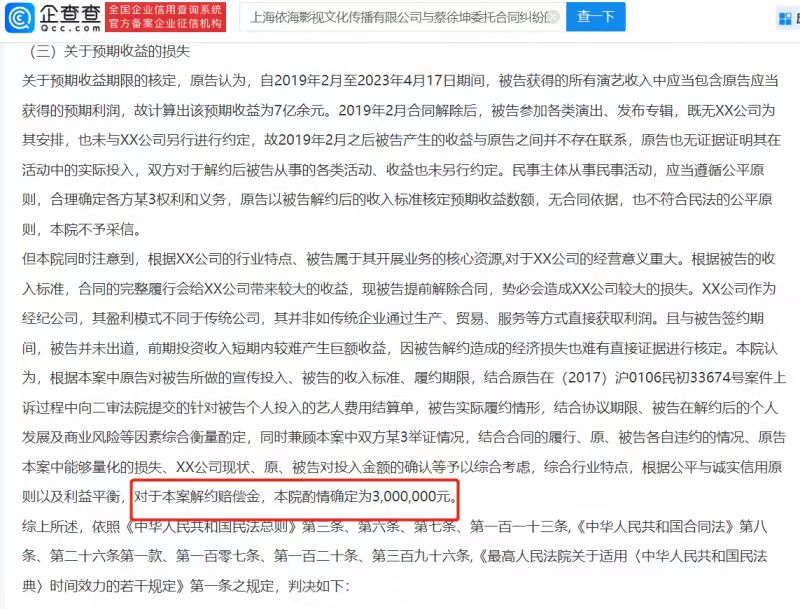 企查查 Qcc.com 全国企业信用查询系统 官方备案企业征信机构 上海依海影视文化传播有限公司与蔡徐坤委托合同纠纷 查一下

（三）关于预期收益的损失

关于预期收益期限的核定，原告认为，自2019年2月至2023年4月17日期间，被告获得的所有演艺收入中应当包含原告应当获得的预期利润，故计算出该预期收益为7亿余元。2019年2月合同解除后，被告参加各类演出、发布专辑，既无XX公司为其安排，也未与XX公司另行进行约定，故2019年2月之后被告产生的收益与原告之间并不存在联系，原告也无证据证明其在活动中的实际投入，双方对于解约后被告从事的各类活动、收益也未另行约定。民事主体从事民事活动，应当遵循公平原则，合理确定各方某3权利和义务，原告以被告解约后的收入标准核定预期收益数额，无合同依据，也不符合民法的公平原则，本院不予采信。

但本院同时注意到，根据XX公司的行业特点、被告属于其开展业务的核心资源,对于XX公司的经营意义重大。根据被告的收入标准，合同的完整履行会给XX公司带来较大的收益，现被告提前解除合同，势必会造成XX公司较大的损失。XX公司作为经纪公司，其盈利模式不同于传统公司，其并非如传统企业通过生产、贸易、服务等方式直接获取利润。且与被告签约期间，被告并未出道，前期投资收入短期内较难产生巨额收益，因被告解约造成的经济损失也难有直接证据进行核定。本院认为，根据本案中原告对被告所做的宣传投入、被告的收入标准、履约期限，结合原告在（2017）沪0106民初33674号案件上诉过程中向二审法院提交的针对被告个人投入的艺人费用结算单，被告实际履约情形，结合协议期限、被告在解约后的个人发展及商业风险等因素综合衡量酌定，同时兼顾本案中双方某3举证情况，结合合同的履行、原、被告各自违约的情况、原告本案中能够量化的损失、XX公司现状、原、被告对投入金额的确认等予以综合考虑，综合行业特点，根据公平与诚实信用原则以及利益平衡，对于本案解约赔偿金，本院酌情确定为3,000,000元。

综上所述，依照《中华人民共和国民法总则》第三条、第六条、第七条、第一百一十三条，《中华人民共和国合同法》第八条、第二十六条第一款、第一百零七条、第一百二十条、第三百九十六条，《最高人民法院关于适用〈中华人民共和国民法典〉时间效力的若干规定》第一条之规定，判决如下：